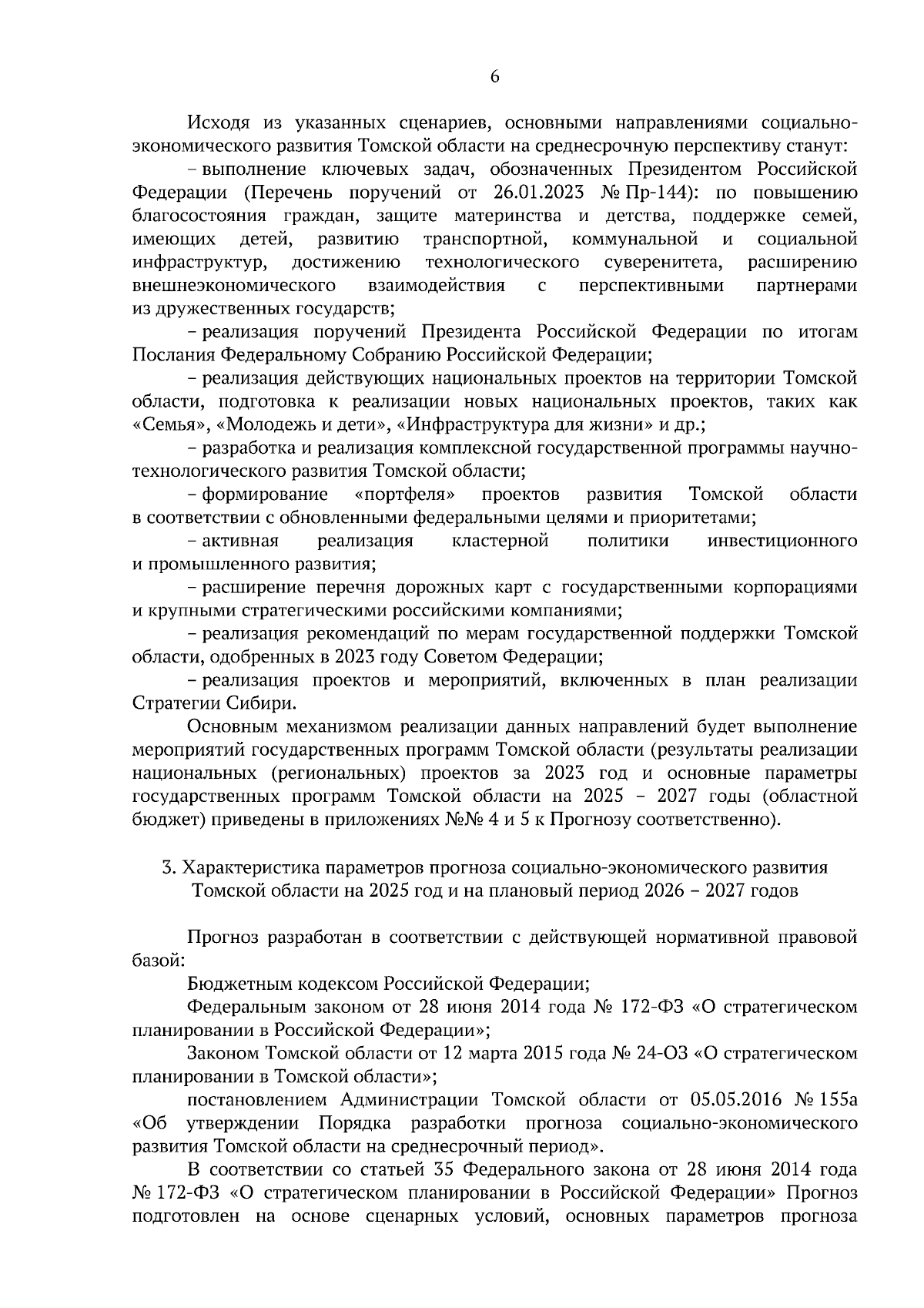 6

Исходя из указанных сценариев, основными направлениями социально-экономического развития Томской области на среднесрочную перспективу станут:

– выполнение ключевых задач, обозначенных Президентом Российской Федерации (Перечень поручений от 26.01.2023 № Пр-144): по повышению благосостояния граждан, защите материнства и детства, поддержке семей, имеющих детей, развитию транспортной, коммунальной и социальной инфраструктур, достижению технологического суверенитета, расширению внешнеэкономического взаимодействия с перспективными партнерами из дружественных государств;

– реализация поручений Президента Российской Федерации по итогам Послания Федеральному Собранию Российской Федерации;

– реализация действующих национальных проектов на территории Томской области, подготовка к реализации новых национальных проектов, таких как «Семья», «Молодежь и дети», «Инфраструктура для жизни» и др.;

– разработка и реализация комплексной государственной программы научно-технологического развития Томской области;

– формирование «портфеля» проектов развития Томской области в соответствии с обновленными федеральными целями и приоритетами;

– активная реализация кластерной политики инвестиционного и промышленного развития;

– расширение перечня дорожных карт с государственными корпорациями и крупными стратегическими российскими компаниями;

– реализация рекомендаций по мерам государственной поддержки Томской области, одобренных в 2023 году Советом Федерации;

– реализация проектов и мероприятий, включенных в план реализации Стратегии Сибири.

Основным механизмом реализации данных направлений будет выполнение мероприятий государственных программ Томской области (результаты реализации национальных (региональных) проектов за 2023 год и основные параметры государственных программ Томской области на 2025 – 2027 годы (областной бюджет) приведены в приложениях №№ 4 и 5 к Прогнозу соответственно).

3. Характеристика параметров прогноза социально-экономического развития Томской области на 2025 год и на плановый период 2026 – 2027 годов

Прогноз разработан в соответствии с действующей нормативной правовой базой:

Бюджетным кодексом Российской Федерации;

Федеральным законом от 28 июня 2014 года № 172-ФЗ «О стратегическом планировании в Российской Федерации»;

Законом Томской области от 12 марта 2015 года № 24-ОЗ «О стратегическом планировании в Томской области»;

постановлением Администрации Томской области от 05.05.2016 № 155а «Об утверждении Порядка разработки прогноза социально-экономического развития Томской области на среднесрочный период».

В соответствии со статьей 35 Федерального закона от 28 июня 2014 года № 172-ФЗ «О стратегическом планировании в Российской Федерации» Прогноз подготовлен на основе сценарных условий, основных параметров прогноза